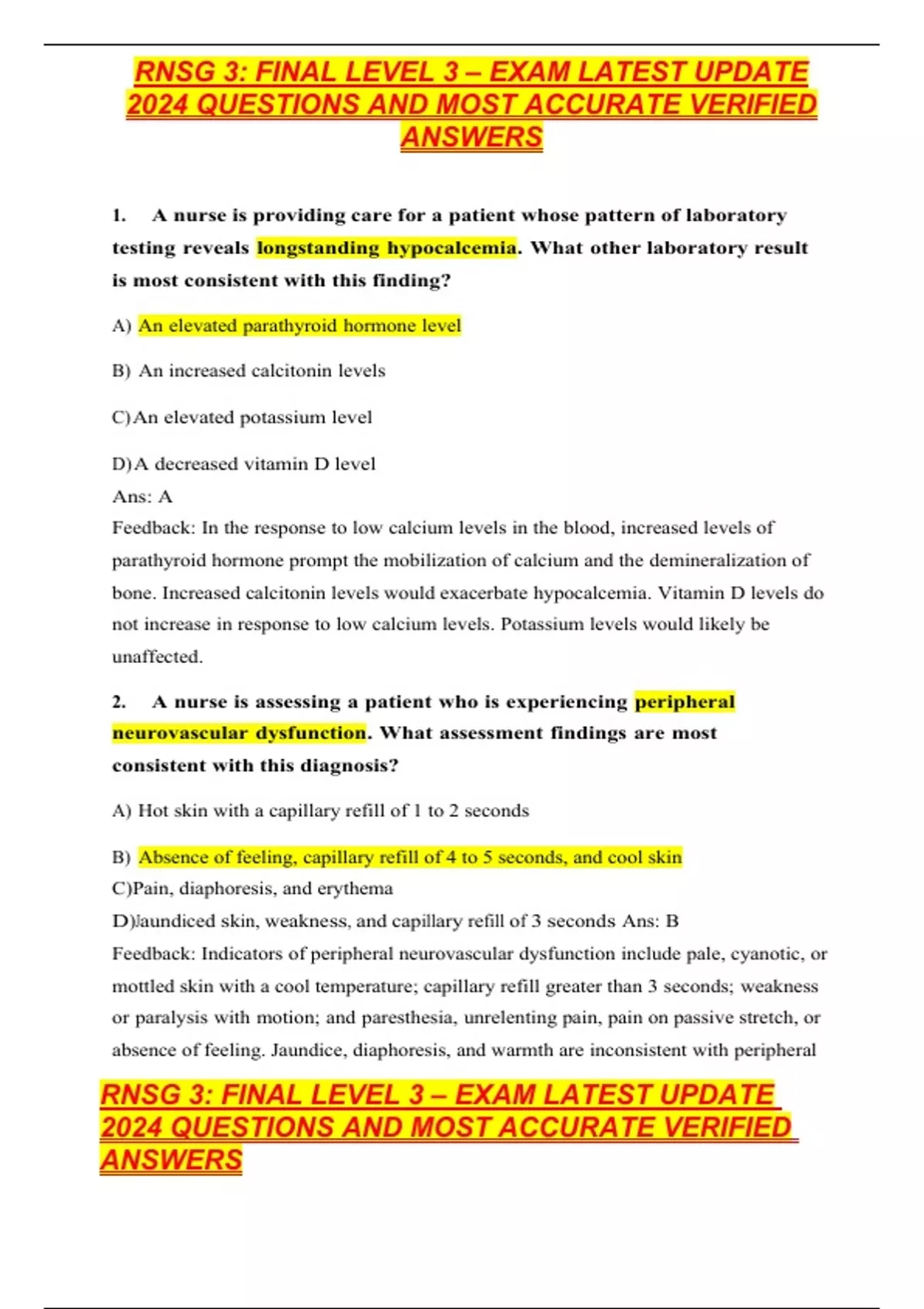 RNSG 3: FINAL LEVEL 3 – EXAM LATEST UPDATE 2024 QUESTIONS AND MOST ACCURATE VERIFIED ANSWERS

1. A nurse is providing care for a patient whose pattern of laboratory testing reveals longstanding hypocalcemia. What other laboratory result is most consistent with this finding?

A) An elevated parathyroid hormone level

B) An increased calcitonin levels

C)An elevated potassium level

D)A decreased vitamin D level
Ans: A
Feedback: In the response to low calcium levels in the blood, increased levels of parathyroid hormone prompt the mobilization of calcium and the demineralization of bone. Increased calcitonin levels would exacerbate hypocalcemia. Vitamin D levels do not increase in response to low calcium levels. Potassium levels would likely be unaffected.

2. A nurse is assessing a patient who is experiencing peripheral neurovascular dysfunction. What assessment findings are most consistent with this diagnosis?

A) Hot skin with a capillary refill of 1 to 2 seconds

B) Absence of feeling, capillary refill of 4 to 5 seconds, and cool skin
C)Pain, diaphoresis, and erythema
D)Jaundiced skin, weakness, and capillary refill of 3 seconds Ans: B
Feedback: Indicators of peripheral neurovascular dysfunction include pale, cyanotic, or mottled skin with a cool temperature; capillary refill greater than 3 seconds; weakness or paralysis with motion; and paresthesia, unrelenting pain, pain on passive stretch, or absence of feeling. Jaundice, diaphoresis, and warmth are inconsistent with peripheral

RNSG 3: FINAL LEVEL 3 – EXAM LATEST UPDATE 2024 QUESTIONS AND MOST ACCURATE VERIFIED ANSWERS